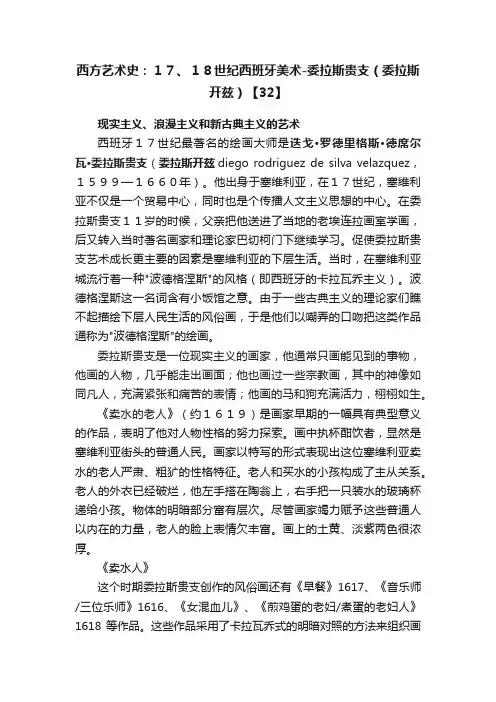 西方艺术史：１７、１８世纪西班牙美术-委拉斯贵支（委拉斯开兹）【32】

现实主义、浪漫主义和新古典主义的艺术

西班牙１７世纪最著名的绘画大师是迭戈•罗德里格斯•德席尔瓦•委拉斯贵支（委拉斯开兹 diego rodriguez de silva velazquez，１５９９—１６６０年）。他出身于塞维利亚，在１７世纪，塞维利亚不仅是一个贸易中心，同时也是个传播人文主义思想的中心。在委拉斯贵支１１岁的时候，父亲把他送进了当地的老埃连拉画室学画，后又转入当时著名画家和理论家巴切柯门下继续学习。促使委拉斯贵支艺术成长更主要的因素是塞维利亚的下层生活。当时，在塞维利亚城流行着一种"波德格涅斯"的风格（即西班牙的卡拉瓦乔主义）。波德格涅斯这一名词含有小饭馆之意。由于一些古典主义的理论家们瞧不起描绘下层人民生活的风俗画，于是他们以嘲弄的口吻把这类作品通称为"波德格涅斯"的绘画。

委拉斯贵支是一位现实主义的画家，他通常只画能见到的事物，他画的人物，几乎能走出画面；他也画过一些宗教画，其中的神像如同凡人，充满紧张和痛苦的表情；他画的马和狗充满活力，栩栩如生。

《卖水的老人》（约１６１９）是画家早期的一幅具有典型意义的作品，表明了他对人物性格的努力探索。画中执杯酣饮者，显然是塞维利亚街头的普通人民。画家以特写的形式表现出这位塞维利亚卖水的老人严肃、粗犷的性格特征。老人和买水的小孩构成了主从关系。老人的外衣已经破烂，他左手搭在陶瓮上，右手把一只装水的玻璃杯递给小孩。物体的明暗部分富有层次。尽管画家竭力赋予这些普通人以内在的力量，老人的脸上表情欠丰富。画上的土黄、淡紫两色很浓厚。

《卖水人》

这个时期委拉斯贵支创作的风俗画还有《早餐》1617、《音乐师/三位乐师》1616、《女混血儿》、《煎鸡蛋的老妇/煮蛋的老妇人》1618 等作品。这些作品采用了卡拉瓦乔式的明暗对照的方法来组织画